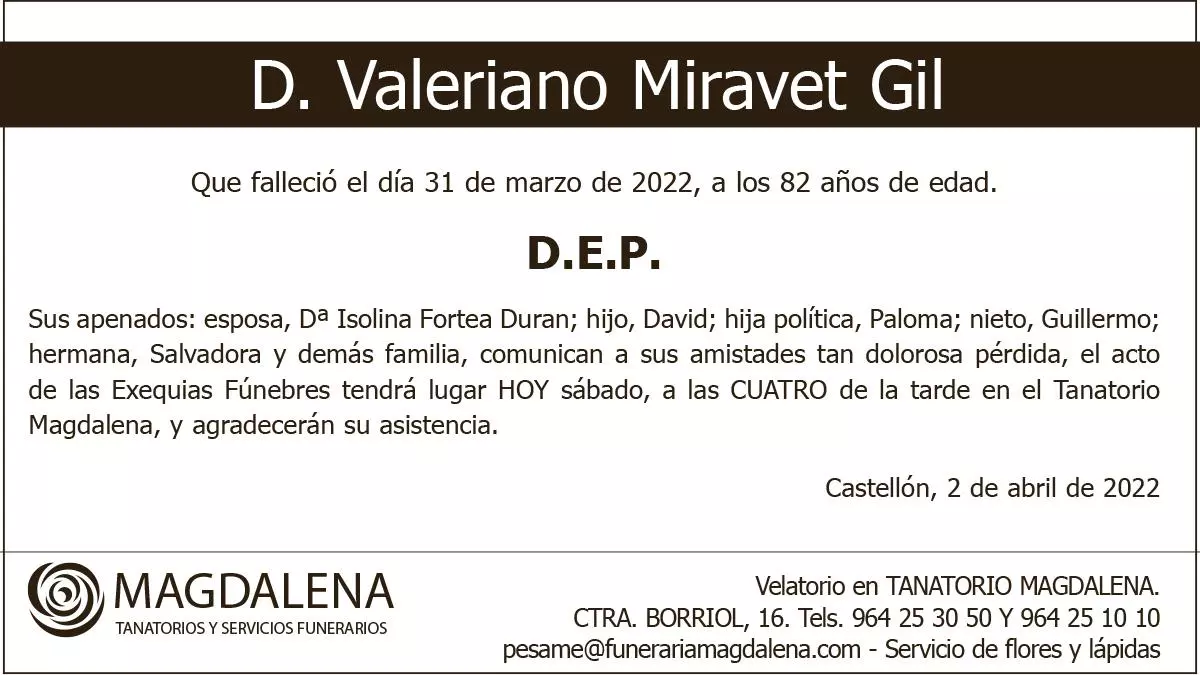 D. Valeriano Miravet Gil

Que falleció el día 31 de marzo de 2022, a los 82 años de edad.

D.E.P.

Sus apenados: esposa, Dª Isolina Fortea Duran; hijo, David; hija política, Paloma; nieto, Guillermo; hermana, Salvadora y demás familia, comunican a sus amistades tan dolorosa pérdida, el acto de las Exequias Fúnebres tendrá lugar HOY sábado, a las CUATRO de la tarde en el Tanatorio Magdalena, y agradecerán su asistencia.

Castellón, 2 de abril de 2022

MAGDALENA
TANATORIOS Y SERVICIOS FUNERARIOS

Velatorio en TANATORIO MAGDALENA.
CTRA. BORRIOL, 16. Tels. 964 25 30 50 Y 964 25 10 10
pesame@funerariamagdalena.com - Servicio de flores y lápidas